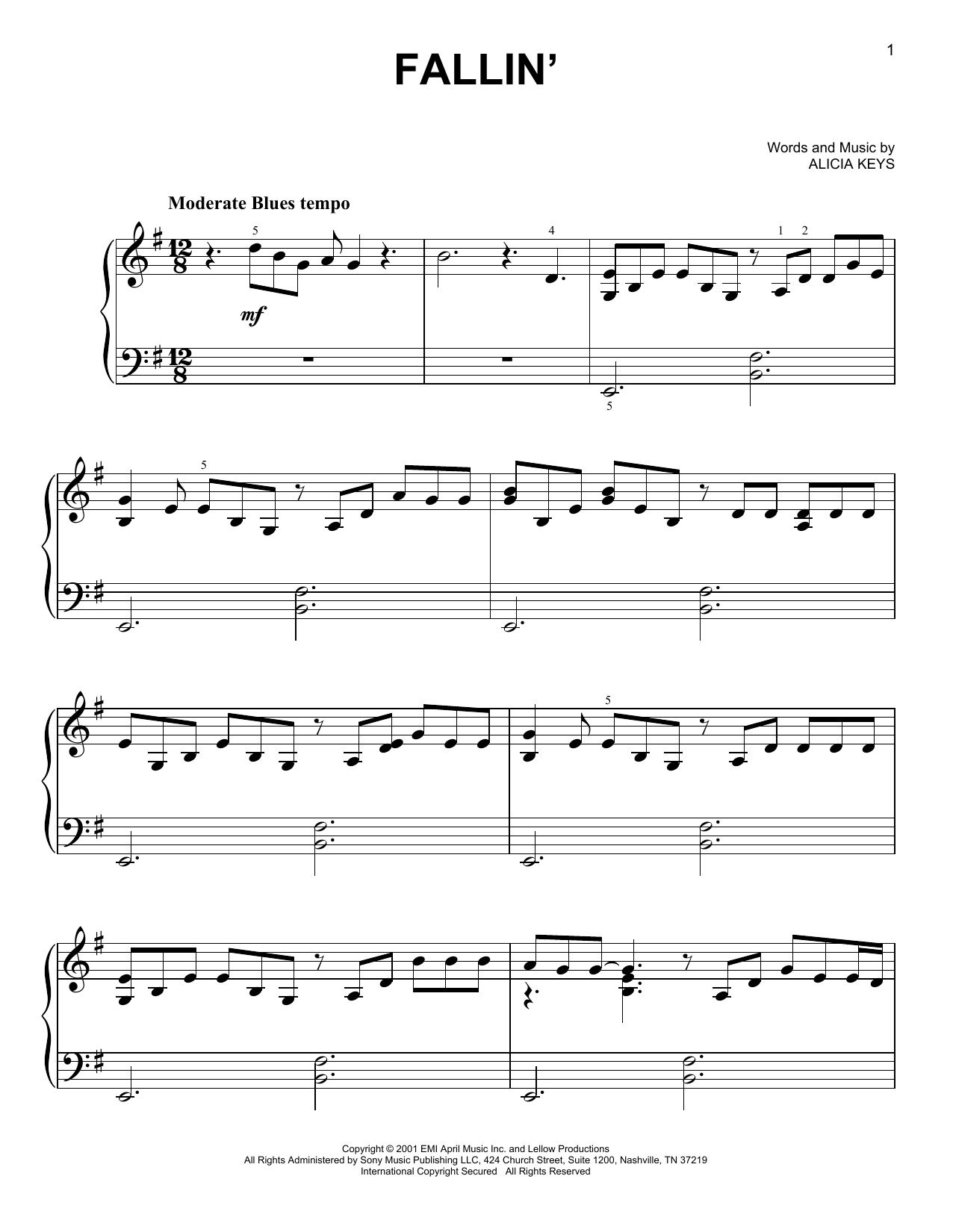 1

FALLIN'

Words and Music by
ALICIA KEYS

Moderate Blues tempo

5

4

1 2

mf

5

5

5

Copyright © 2001 EMI April Music Inc. and Lellow Productions
All Rights Administered by Sony Music Publishing LLC, 424 Church Street, Suite 1200, Nashville, TN 37219
International Copyright Secured All Rights Reserved